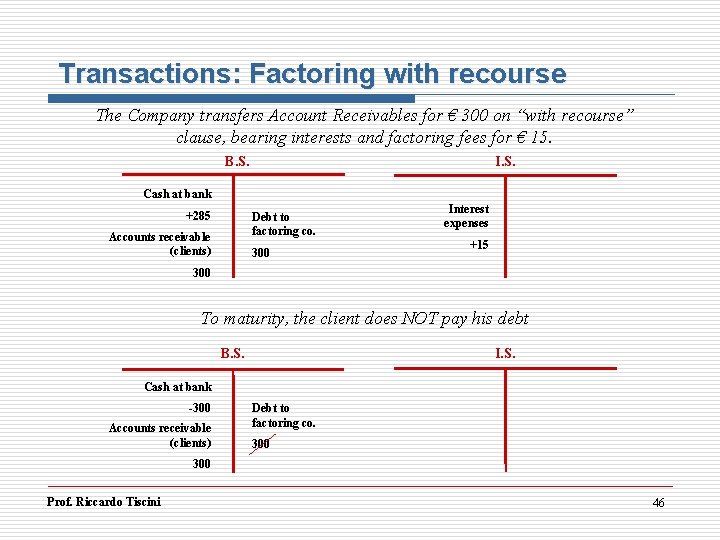 Transactions: Factoring with recourse

The Company transfers Account Receivables for € 300 on "with recourse" clause, bearing interests and factoring fees for € 15.

B.S.

Cash at bank
+285
Accounts receivable
(clients)
300

Debt to
factoring co.
300

I.S.

Interest
expenses
+15

To maturity, the client does NOT pay his debt

B.S.

Cash at bank
-300
Accounts receivable
(clients)
300

Debt to
factoring co.
300

I.S.

Prof. Riccardo Tiscini

46